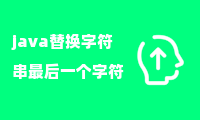 java替换字符
串最后一个字符